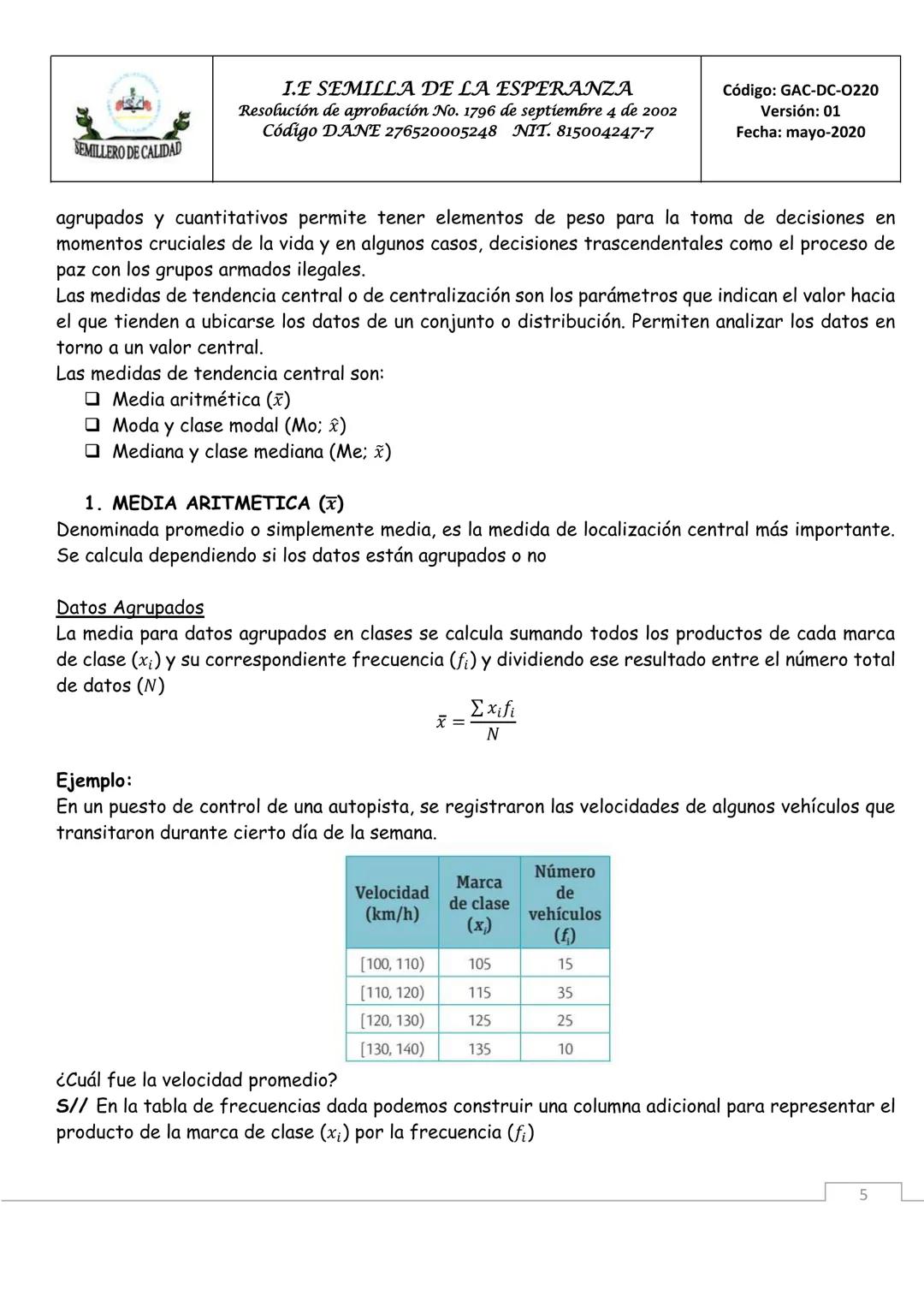 SEMILLERO DE CALIDAD

I.E SEMILLA DE LA ESPERANZA
Resolución de aprobación No. 1796 de septiembre 4 de 2002
Código DANE 276520005248 NIT. 815004247-7

Código: GAC-DC-O220
Versión: 01
Fecha: mayo-2020

agrupados y cuantitativos permite tener elementos de peso para la toma de decisiones en momentos cruciales de la vida y en algunos casos, decisiones trascendentales como el proceso de paz con los grupos armados ilegales.
Las medidas de tendencia central o de centralización son los parámetros que indican el valor hacia el que tienden a ubicarse los datos de un conjunto o distribución. Permiten analizar los datos en torno a un valor central.
Las medidas de tendencia central son:
❑ Media aritmética ($\bar{x}$)
❑ Moda y clase modal (Mo; $\hat{x}$)
❑ Mediana y clase mediana (Me; $\tilde{x}$)

1. MEDIA ARITMETICA ($\bar{x}$)
Denominada promedio o simplemente media, es la medida de localización central más importante. Se calcula dependiendo si los datos están agrupados o no

Datos Agrupados
La media para datos agrupados en clases se calcula sumando todos los productos de cada marca de clase ($x_i$) y su correspondiente frecuencia ($f_i$) y dividiendo ese resultado entre el número total de datos ($N$)

$\bar{x} = \frac{\sum x_i f_i}{N}$

Ejemplo:
En un puesto de control de una autopista, se registraron las velocidades de algunos vehículos que transitaron durante cierto día de la semana.

| Velocidad (km/h) | Marca de clase ($x_i$) | Número de vehículos ($f_i$) |
|---|---|---|
| [100, 110) | 105 | 15 |
| [110, 120) | 115 | 35 |
| [120, 130) | 125 | 25 |
| [130, 140) | 135 | 10 |

¿Cuál fue la velocidad promedio?
S// En la tabla de frecuencias dada podemos construir una columna adicional para representar el producto de la marca de clase ($x_i$) por la frecuencia ($f_i$)

5